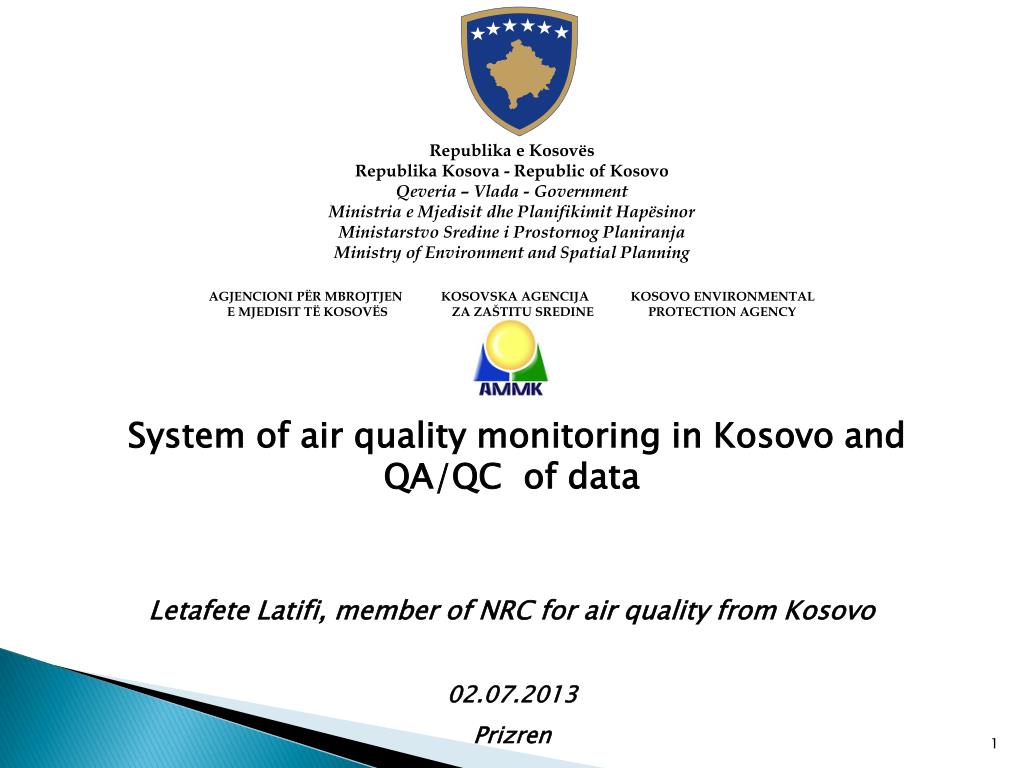 Republika e Kosovës
Republika Kosova - Republic of Kosovo
Qeveria – Vlada - Government
Ministria e Mjedisit dhe Planifikimit Hapësinor
Ministarstvo Sredine i Prostornog Planiranja
Ministry of Environment and Spatial Planning

AGJENCIONI PËR MBROJTJEN E MJEDISIT TË KOSOVËS

KOSOVSKA AGENCIJA ZA ZAŠTITU SREDINE

KOSOVO ENVIRONMENTAL PROTECTION AGENCY

AMMK

System of air quality monitoring in Kosovo and QA/QC of data

Letafete Latifi, member of NRC for air quality from Kosovo

02.07.2013
Prizren

1